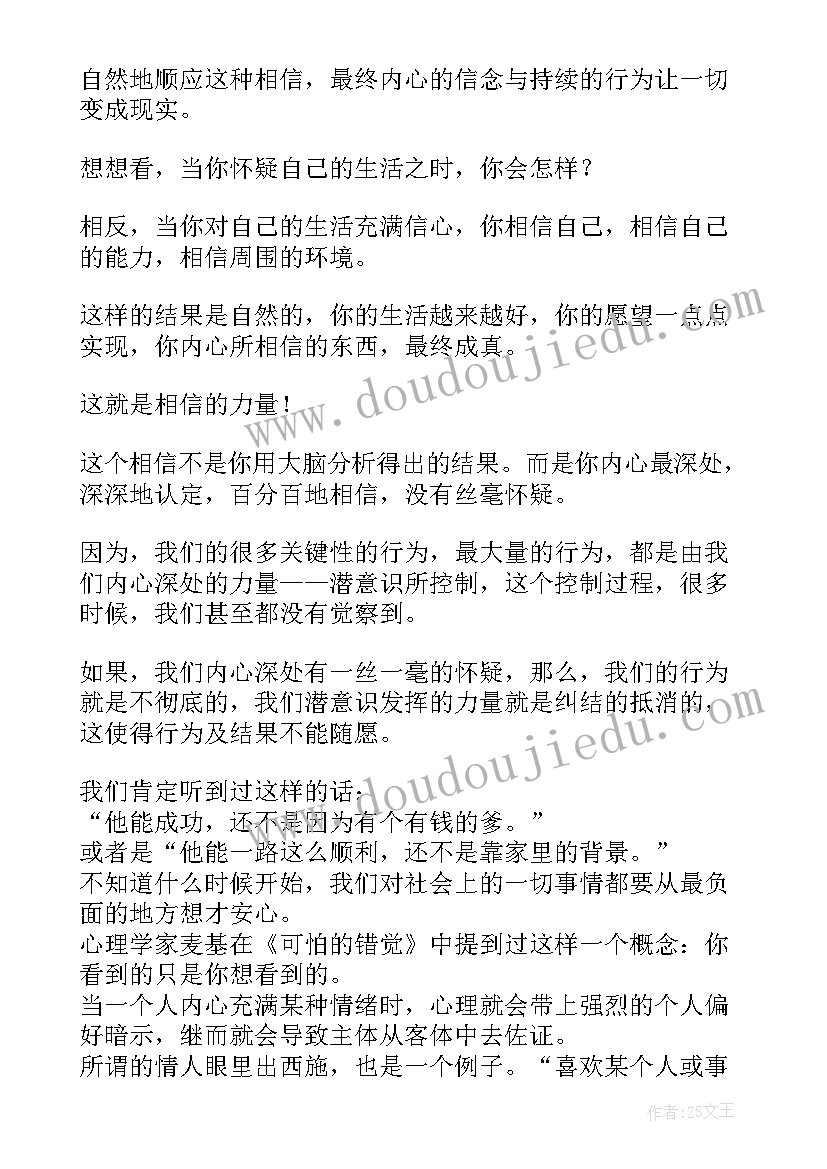 自然地顺应这种相信，最终内心的信念与持续的行为让一切变成现实。

想想看，当你怀疑自己的生活之时，你会怎样？

相反，当你对自己的生活充满信心，你相信自己，相信自己的能力，相信周围的环境。

这样的结果是自然的，你的生活越来越好，你的愿望一点点实现，你内心所相信的东西，最终成真。

这就是相信的力量！

这个相信不是你用大脑分析得出的结果。而是你内心最深处，深深地认定，百分百地相信，没有丝毫怀疑。

因为，我们的很多关键性的行为，最大量的行为，都是由我们内心深处的力量——潜意识所控制，这个控制过程，很多时候，我们甚至都没有觉察到。

如果，我们内心深处有一丝一毫的怀疑，那么，我们的行为就是不彻底的，我们潜意识发挥的力量就是纠结的抵消的，这使得行为及结果不能随愿。

我们肯定听到过这样的话：
“他能成功，还不是因为有个有钱的爹。”
或者是“他能一路这么顺利，还不是靠家里的背景。”
不知道什么时候开始，我们对社会上的一切事情都要从最负面的地方想才安心。
心理学家麦基在《可怕的错觉》中提到过这样一个概念：你看到的只是你想看到的。
当一个人内心充满某种情绪时，心理就会带上强烈的个人偏好暗示，继而就会导致主体从客体中去佐证。
所谓的情人眼里出西施，也是一个例子。“喜欢某个人或事

www.doudoujiedu.com
www.doudoujiedu.com
作者：ZS文王